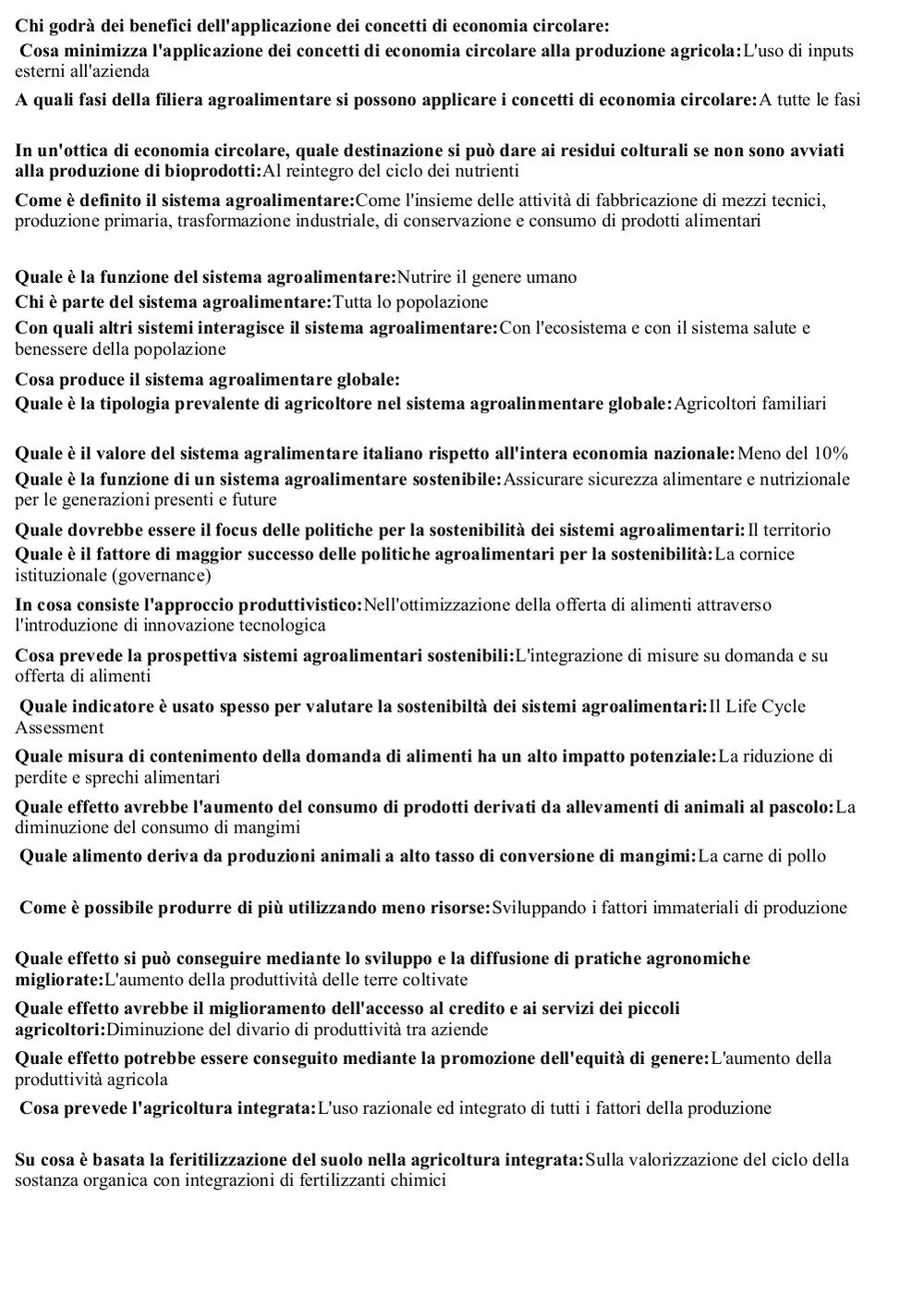 Chi godrà dei benefici dell'applicazione dei concetti di economia circolare:

Cosa minimizza l'applicazione dei concetti di economia circolare alla produzione agricola:L'uso di inputs esterni all'azienda

A quali fasi della filiera agroalimentare si possono applicare i concetti di economia circolare:A tutte le fasi

In un'ottica di economia circolare, quale destinazione si può dare ai residui colturali se non sono avviati alla produzione di bioprodotti:Al reintegro del ciclo dei nutrienti

Come è definito il sistema agroalimentare:Come l'insieme delle attività di fabbricazione di mezzi tecnici, produzione primaria, trasformazione industriale, di conservazione e consumo di prodotti alimentari

Quale è la funzione del sistema agroalimentare:Nutrire il genere umano

Chi è parte del sistema agroalimentare:Tutta lo popolazione

Con quali altri sistemi interagisce il sistema agroalimentare:Con l'ecosistema e con il sistema salute e benessere della popolazione

Cosa produce il sistema agroalimentare globale:

Quale è la tipologia prevalente di agricoltore nel sistema agroalinmentare globale:Agricoltori familiari

Quale è il valore del sistema agralimentare italiano rispetto all'intera economia nazionale:Meno del 10%

Quale è la funzione di un sistema agroalimentare sostenibile:Assicurare sicurezza alimentare e nutrizionale per le generazioni presenti e future

Quale dovrebbe essere il focus delle politiche per la sostenibilità dei sistemi agroalimentari:Il territorio

Quale è il fattore di maggior successo delle politiche agroalimentari per la sostenibilità:La cornice istituzionale (governance)

In cosa consiste l'approccio produttivistico:Nell'ottimizzazione della offerta di alimenti attraverso l'introduzione di innovazione tecnologica

Cosa prevede la prospettiva sistemi agroalimentari sostenibili:L'integrazione di misure su domanda e su offerta di alimenti

Quale indicatore è usato spesso per valutare la sostenibiltà dei sistemi agroalimentari:Il Life Cycle Assessment

Quale misura di contenimento della domanda di alimenti ha un alto impatto potenziale:La riduzione di perdite e sprechi alimentari

Quale effetto avrebbe l'aumento del consumo di prodotti derivati da allevamenti di animali al pascolo:La diminuzione del consumo di mangimi

Quale alimento deriva da produzioni animali a alto tasso di conversione di mangimi:La carne di pollo

Come è possibile produrre di più utilizzando meno risorse:Sviluppando i fattori immateriali di produzione

Quale effetto si può conseguire mediante lo sviluppo e la diffusione di pratiche agronomiche migliorate:L'aumento della produttività delle terre coltivate

Quale effetto avrebbe il miglioramento dell'accesso al credito e ai servizi dei piccoli agricoltori:Diminuzione del divario di produttività tra aziende

Quale effetto potrebbe essere conseguito mediante la promozione dell'equità di genere:L'aumento della produttività agricola

Cosa prevede l'agricoltura integrata:L'uso razionale ed integrato di tutti i fattori della produzione

Su cosa è basata la feritilizzazione del suolo nella agricoltura integrata:Sulla valorizzazione del ciclo della sostanza organica con integrazioni di fertilizzanti chimici